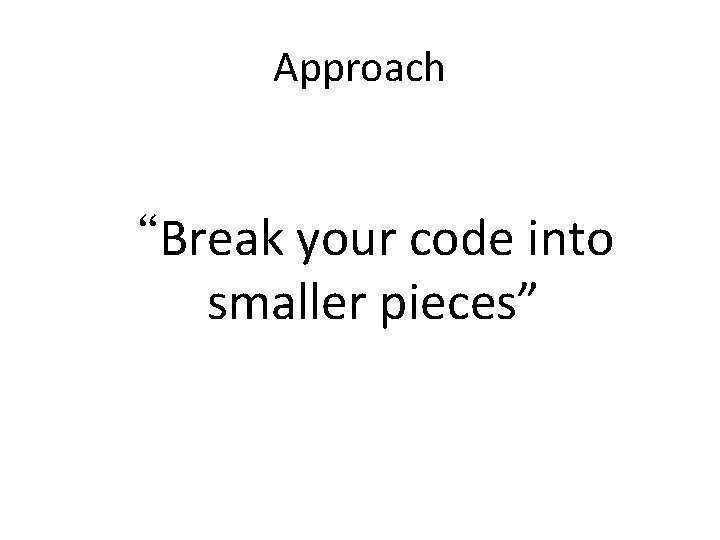 Approach

“Break your code into smaller pieces”